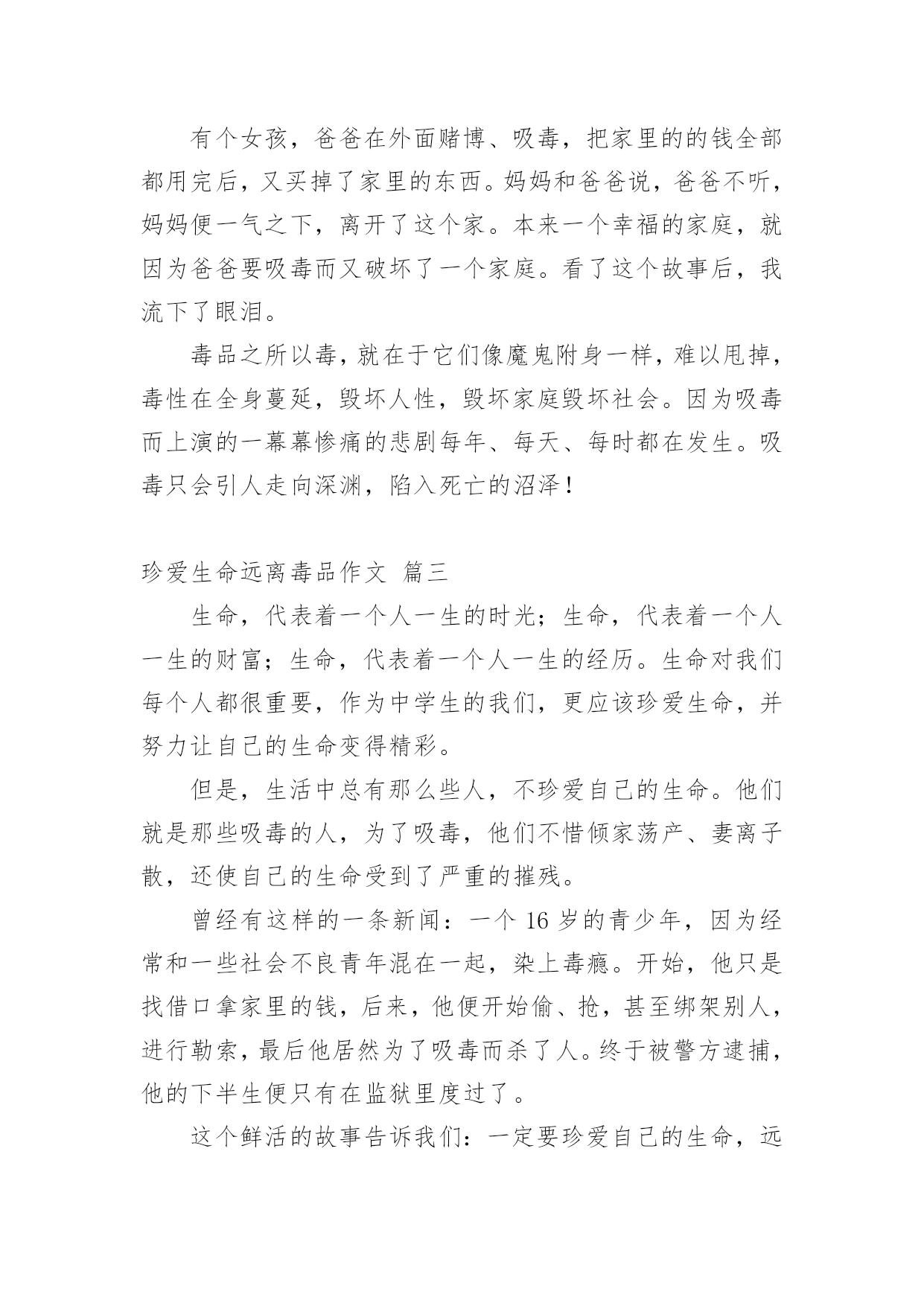 有个女孩，爸爸在外面赌博、吸毒，把家里的的钱全部都用完后，又买掉了家里的东西。妈妈和爸爸说，爸爸不听，妈妈便一气之下，离开了这个家。本来一个幸福的家庭，就因为爸爸要吸毒而又破坏了一个家庭。看了这个故事后，我流下了眼泪。

毒品之所以毒，就在于它们像魔鬼附身一样，难以甩掉，毒性在全身蔓延，毁坏人性，毁坏家庭毁坏社会。因为吸毒而上演的一幕幕惨痛的悲剧每年、每天、每时都在发生。吸毒只会引人走向深渊，陷入死亡的沼泽！

珍爱生命远离毒品作文 篇三

生命，代表着一个人一生的时光；生命，代表着一个人一生的财富；生命，代表着一个人一生的经历。生命对我们每个人都很重要，作为中学生的我们，更应该珍爱生命，并努力让自己的生命变得精彩。

但是，生活中总有那么些人，不珍爱自己的生命。他们就是那些吸毒的人，为了吸毒，他们不惜倾家荡产、妻离子散，还使自己的生命受到了严重的摧残。

曾经有这样的一条新闻：一个 16 岁的青少年，因为经常和一些社会不良青年混在一起，染上毒瘾。开始，他只是找借口拿家里的钱，后来，他便开始偷、抢，甚至绑架别人，进行勒索，最后他居然为了吸毒而杀了人。终于被警方逮捕，他的下半生便只有在监狱里度过了。

这个鲜活的故事告诉我们：一定要珍爱自己的生命，远